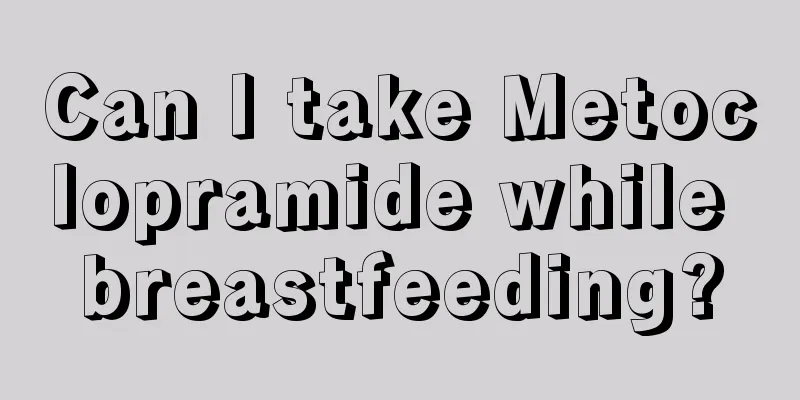 Can I take Metoclopramide while breastfeeding?